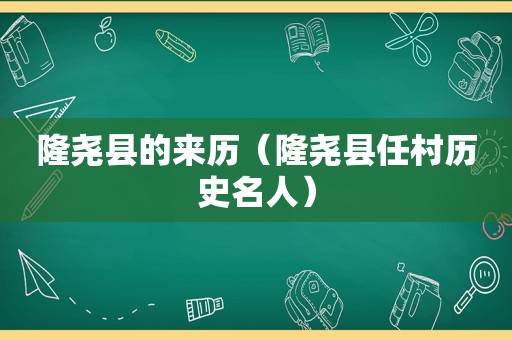 隆尧县的来历（隆尧县任村历史名人）